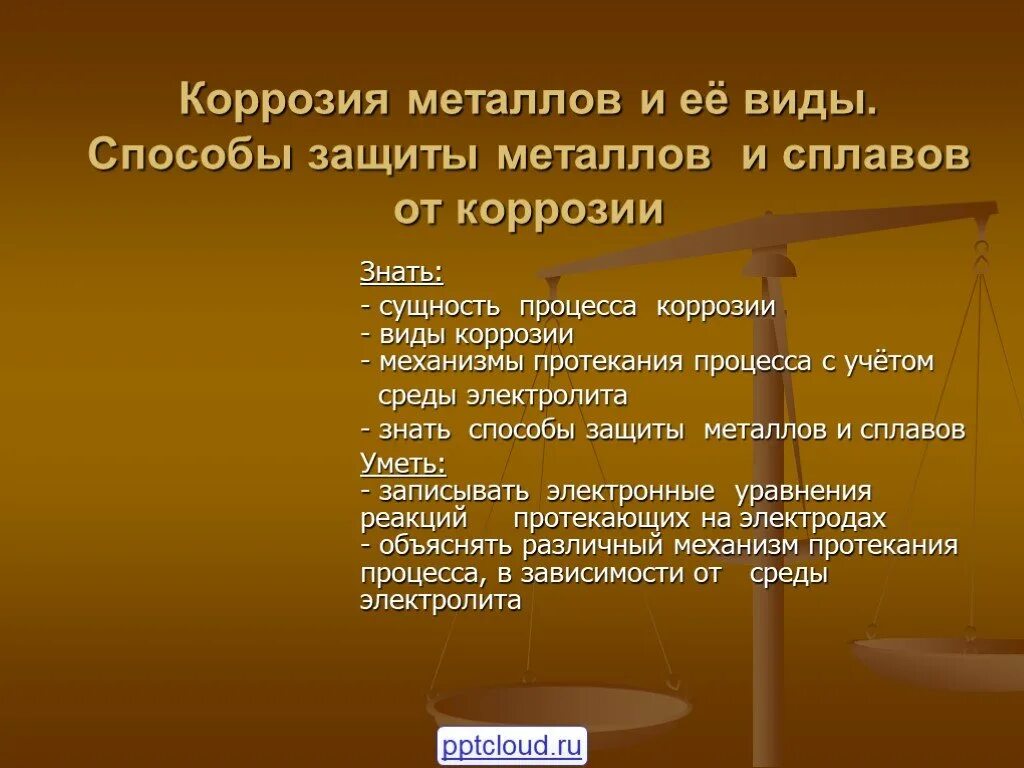 Коррозия металлов и её виды. Способы защиты металлов и сплавов от коррозии

Знать:
- сущность процесса коррозии
- виды коррозии
- механизмы протекания процесса с учётом среды электролита
- знать способы защиты металлов и сплавов
Уметь:
- записывать электронные уравнения реакций протекающих на электродах
- объяснять различный механизм протекания процесса, в зависимости от среды электролита

pptcloud.ru